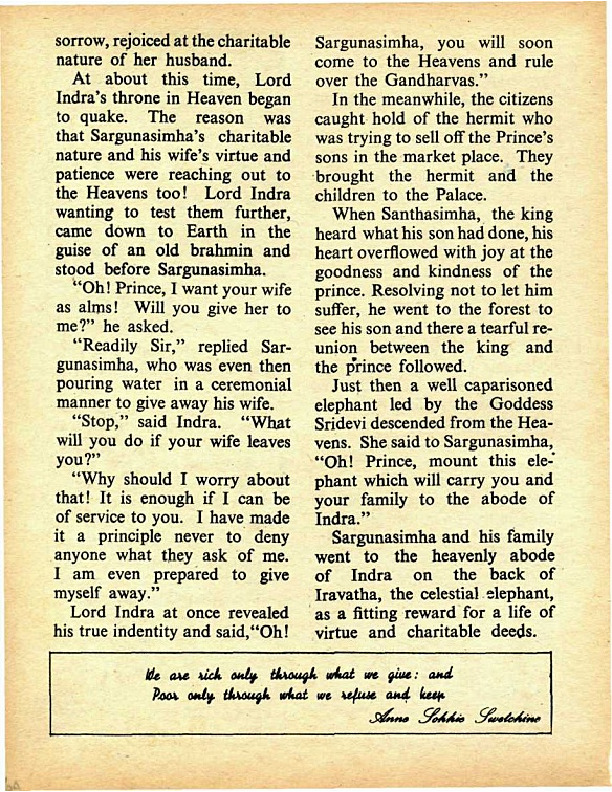 sorrow, rejoiced at the charitable nature of her husband.

At about this time, Lord Indra's throne in Heaven began to quake. The reason was that Sargunasimha's charitable nature and his wife's virtue and patience were reaching out to the Heavens too! Lord Indra wanting to test them further, came down to Earth in the guise of an old brahmin and stood before Sargunasimha.

"Oh! Prince, I want your wife as alms! Will you give her to me?" he asked.

"Readily Sir," replied Sargunasimha, who was even then pouring water in a ceremonial manner to give away his wife.

"Stop," said Indra. "What will you do if your wife leaves you?"

"Why should I worry about that! It is enough if I can be of service to you. I have made it a principle never to deny anyone what they ask of me. I am even prepared to give myself away."

Lord Indra at once revealed his true indentity and said,"Oh! Sargunasimha, you will soon come to the Heavens and rule over the Gandharvas."

In the meanwhile, the citizens caught hold of the hermit who was trying to sell off the Prince's sons in the market place. They brought the hermit and the children to the Palace.

When Santhasimha, the king heard what his son had done, his heart overflowed with joy at the goodness and kindness of the prince. Resolving not to let him suffer, he went to the forest to see his son and there a tearful reunion between the king and the prince followed.

Just then a well caparisoned elephant led by the Goddess Sridevi descended from the Heavens. She said to Sargunasimha, "Oh! Prince, mount this elephant which will carry you and your family to the abode of Indra."

Sargunasimha and his family went to the heavenly abode of Indra on the back of Iravatha, the celestial elephant, as a fitting reward for a life of virtue and charitable deeds.

We are rich only through what we give: and
Poor only through what we refuse and keep
Anne Sophie Swetchine